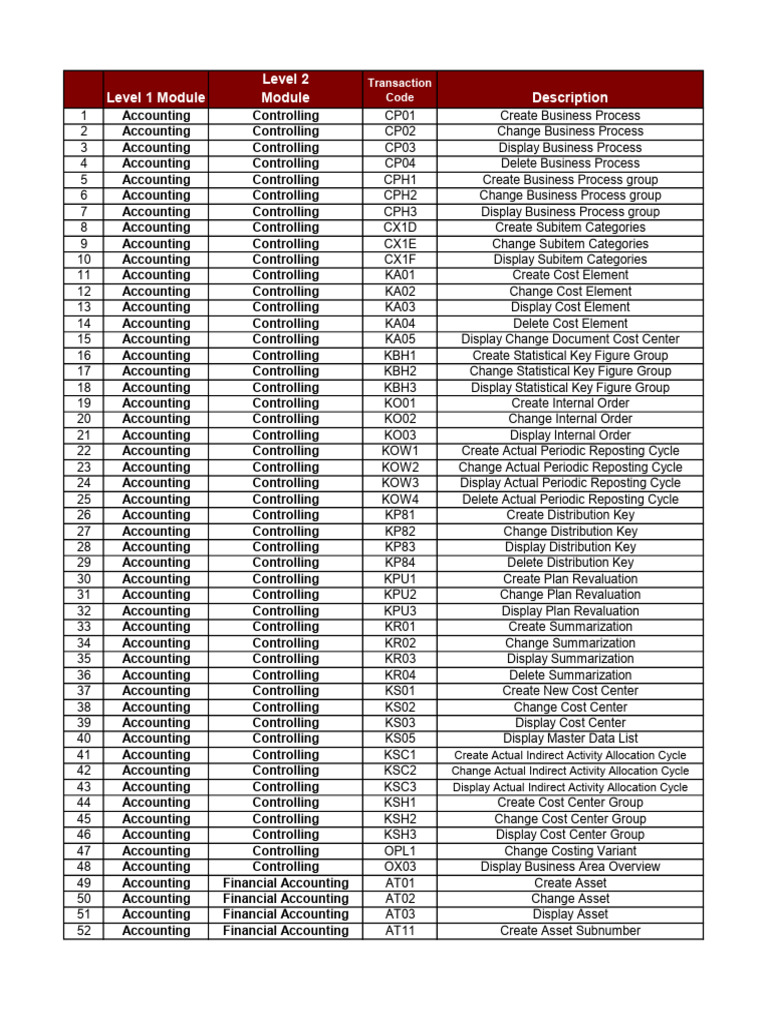 |  | Level 1 Module | Level 2 Module | Transaction Code | Description |
|---|---|---|---|---|
| 1 | Accounting | Controlling | CP01 | Create Business Process |
| 2 | Accounting | Controlling | CP02 | Change Business Process |
| 3 | Accounting | Controlling | CP03 | Display Business Process |
| 4 | Accounting | Controlling | CP04 | Delete Business Process |
| 5 | Accounting | Controlling | CPH1 | Create Business Process group |
| 6 | Accounting | Controlling | CPH2 | Change Business Process group |
| 7 | Accounting | Controlling | CPH3 | Display Business Process group |
| 8 | Accounting | Controlling | CX1D | Create Subitem Categories |
| 9 | Accounting | Controlling | CX1E | Change Subitem Categories |
| 10 | Accounting | Controlling | CX1F | Display Subitem Categories |
| 11 | Accounting | Controlling | KA01 | Create Cost Element |
| 12 | Accounting | Controlling | KA02 | Change Cost Element |
| 13 | Accounting | Controlling | KA03 | Display Cost Element |
| 14 | Accounting | Controlling | KA04 | Delete Cost Element |
| 15 | Accounting | Controlling | KA05 | Display Change Document Cost Center |
| 16 | Accounting | Controlling | KBH1 | Create Statistical Key Figure Group |
| 17 | Accounting | Controlling | KBH2 | Change Statistical Key Figure Group |
| 18 | Accounting | Controlling | KBH3 | Display Statistical Key Figure Group |
| 19 | Accounting | Controlling | KO01 | Create Internal Order |
| 20 | Accounting | Controlling | KO02 | Change Internal Order |
| 21 | Accounting | Controlling | KO03 | Display Internal Order |
| 22 | Accounting | Controlling | KOW1 | Create Actual Periodic Reposting Cycle |
| 23 | Accounting | Controlling | KOW2 | Change Actual Periodic Reposting Cycle |
| 24 | Accounting | Controlling | KOW3 | Display Actual Periodic Reposting Cycle |
| 25 | Accounting | Controlling | KOW4 | Delete Actual Periodic Reposting Cycle |
| 26 | Accounting | Controlling | KP81 | Create Distribution Key |
| 27 | Accounting | Controlling | KP82 | Change Distribution Key |
| 28 | Accounting | Controlling | KP83 | Display Distribution Key |
| 29 | Accounting | Controlling | KP84 | Delete Distribution Key |
| 30 | Accounting | Controlling | KPU1 | Create Plan Revaluation |
| 31 | Accounting | Controlling | KPU2 | Change Plan Revaluation |
| 32 | Accounting | Controlling | KPU3 | Display Plan Revaluation |
| 33 | Accounting | Controlling | KR01 | Create Summarization |
| 34 | Accounting | Controlling | KR02 | Change Summarization |
| 35 | Accounting | Controlling | KR03 | Display Summarization |
| 36 | Accounting | Controlling | KR04 | Delete Summarization |
| 37 | Accounting | Controlling | KS01 | Create New Cost Center |
| 38 | Accounting | Controlling | KS02 | Change Cost Center |
| 39 | Accounting | Controlling | KS03 | Display Cost Center |
| 40 | Accounting | Controlling | KS05 | Display Master Data List |
| 41 | Accounting | Controlling | KSC1 | Create Actual Indirect Activity Allocation Cycle |
| 42 | Accounting | Controlling | KSC2 | Change Actual Indirect Activity Allocation Cycle |
| 43 | Accounting | Controlling | KSC3 | Display Actual Indirect Activity Allocation Cycle |
| 44 | Accounting | Controlling | KSH1 | Create Cost Center Group |
| 45 | Accounting | Controlling | KSH2 | Change Cost Center Group |
| 46 | Accounting | Controlling | KSH3 | Display Cost Center Group |
| 47 | Accounting | Controlling | OPL1 | Change Costing Variant |
| 48 | Accounting | Controlling | OX03 | Display Business Area Overview |
| 49 | Accounting | Financial Accounting | AT01 | Create Asset |
| 50 | Accounting | Financial Accounting | AT02 | Change Asset |
| 51 | Accounting | Financial Accounting | AT03 | Display Asset |
| 52 | Accounting | Financial Accounting | AT11 | Create Asset Subnumber |